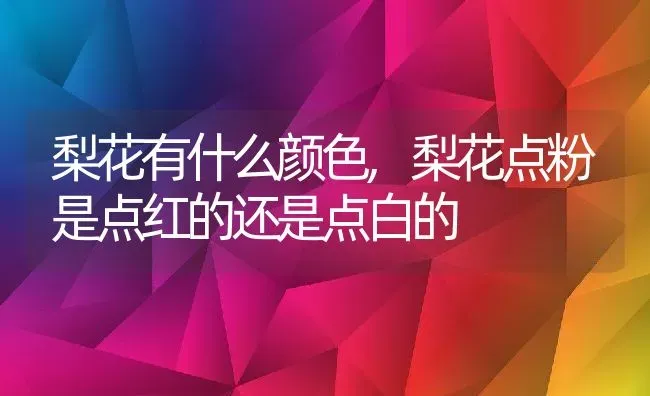 梨花有什么颜色，梨花点粉是点红的还是点白的